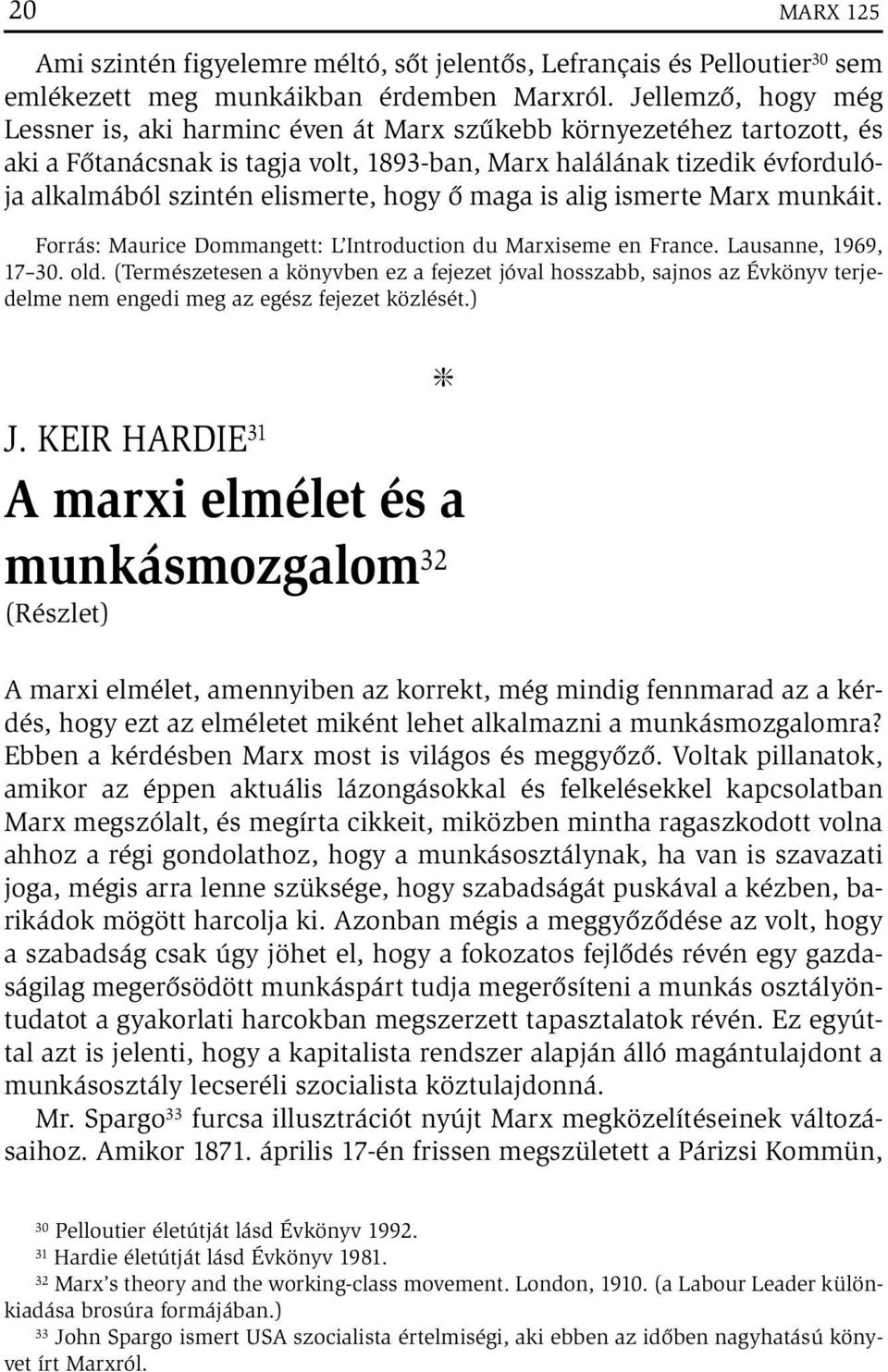 20 MARX 125

Ami szintén figyelemre méltó, sőt jelentős, Lefrançais és Pelloutier$^{30}$ sem emlékezett meg munkáikban érdemben Marxról. Jellemző, hogy még Lessner is, aki harminc éven át Marx szűkebb környezetéhez tartozott, és aki a Főtanácsnak is tagja volt, 1893-ban, Marx halálának tizedik évfordulója alkalmából szintén elismerte, hogy ő maga is alig ismerte Marx munkáit.

Forrás: Maurice Dommangett: L'Introduction du Marxiseme en France. Lausanne, 1969, 17–30. old. (Természetesen a könyvben ez a fejezet jóval hosszabb, sajnos az Évkönyv terjedelme nem engedi meg az egész fejezet közlését.)

*

J. KEIR HARDIE$^{31}$

A marxi elmélet és a munkásmozgalom$^{32}$

(Részlet)

A marxi elmélet, amennyiben az korrekt, még mindig fennmarad az a kérdés, hogy ezt az elméletet miként lehet alkalmazni a munkásmozgalomra? Ebben a kérdésben Marx most is világos és meggyőző. Voltak pillanatok, amikor az éppen aktuális lázongásokkal és felkelésekkel kapcsolatban Marx megszólalt, és megírta cikkeit, miközben mintha ragaszkodott volna ahhoz a régi gondolathoz, hogy a munkásosztálynak, ha van is szavazati joga, mégis arra lenne szüksége, hogy szabadságát puskával a kézben, barikádok mögött harcolja ki. Azonban mégis a meggyőződése az volt, hogy a szabadság csak úgy jöhet el, hogy a fokozatos fejlődés révén egy gazdaságilag megerősödött munkáspárt tudja megerősíteni a munkás osztályöntudatot a gyakorlati harcokban megszerzett tapasztalatok révén. Ez egyúttal azt is jelenti, hogy a kapitalista rendszer alapján álló magántulajdont a munkásosztály lecseréli szocialista köztulajdonná.

Mr. Spargo$^{33}$ furcsa illusztrációt nyújt Marx megközelítéseinek változásaihoz. Amikor 1871. április 17-én frissen megszületett a Párizsi Kommün,

$^{30}$ Pelloutier életútját lásd Évkönyv 1992.
$^{31}$ Hardie életútját lásd Évkönyv 1981.
$^{32}$ Marx's theory and the working-class movement. London, 1910. (a Labour Leader különkiadása brosúra formájában.)
$^{33}$ John Spargo ismert USA szocialista értelmiségi, aki ebben az időben nagyhatású könyvet írt Marxról.